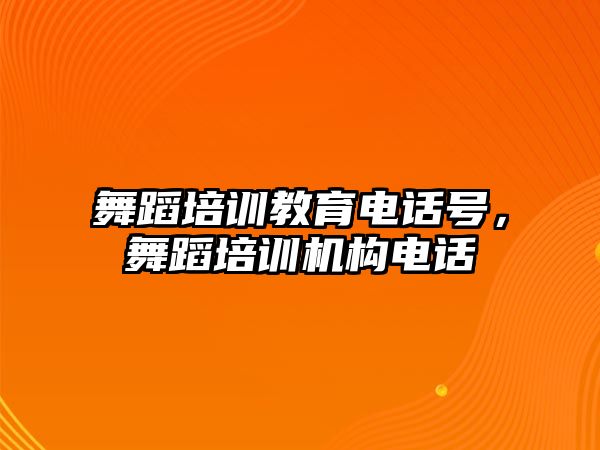 舞蹈培训教育电话号，舞蹈培训机构电话